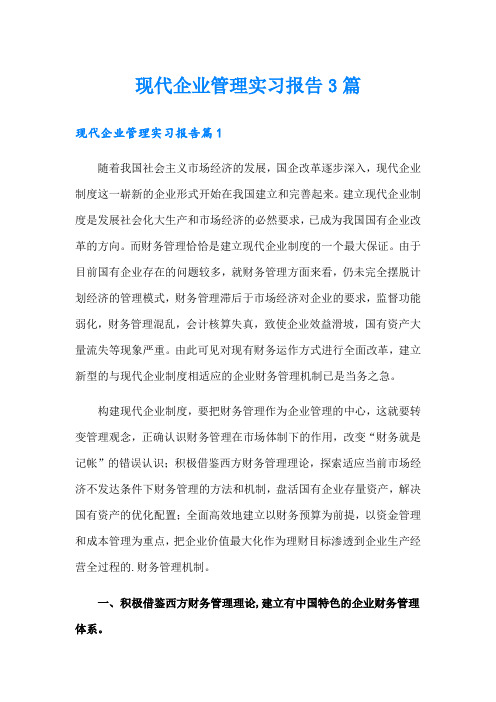 现代企业管理实习报告3篇

现代企业管理实习报告篇1

随着我国社会主义市场经济的发展，国企改革逐步深入，现代企业制度这一崭新的企业形式开始在我国建立和完善起来。建立现代企业制度是发展社会化大生产和市场经济的必然要求，已成为我国国有企业改革的方向。而财务管理恰恰是建立现代企业制度的一个最大保证。由于目前国有企业存在的问题较多，就财务管理方面来看，仍未完全摆脱计划经济的管理模式，财务管理滞后于市场经济对企业的要求，监督功能弱化，财务管理混乱，会计核算失真，致使企业效益滑坡，国有资产大量流失等现象严重。由此可见对现有财务运作方式进行全面改革，建立新型的与现代企业制度相适应的企业财务管理机制已是当务之急。

构建现代企业制度，要把财务管理作为企业管理的中心，这就要转变管理观念，正确认识财务管理在市场体制下的作用，改变“财务就是记帐”的错误认识；积极借鉴西方财务管理理论，探索适应当前市场经济不发达条件下财务管理的方法和机制，盘活国有企业存量资产，解决国有资产的优化配置；全面高效地建立以财务预算为前提，以资金管理和成本管理为重点，把企业价值最大化作为理财目标渗透到企业生产经营全过程的.财务管理机制。

一、积极借鉴西方财务管理理论,建立有中国特色的企业财务管理体系。